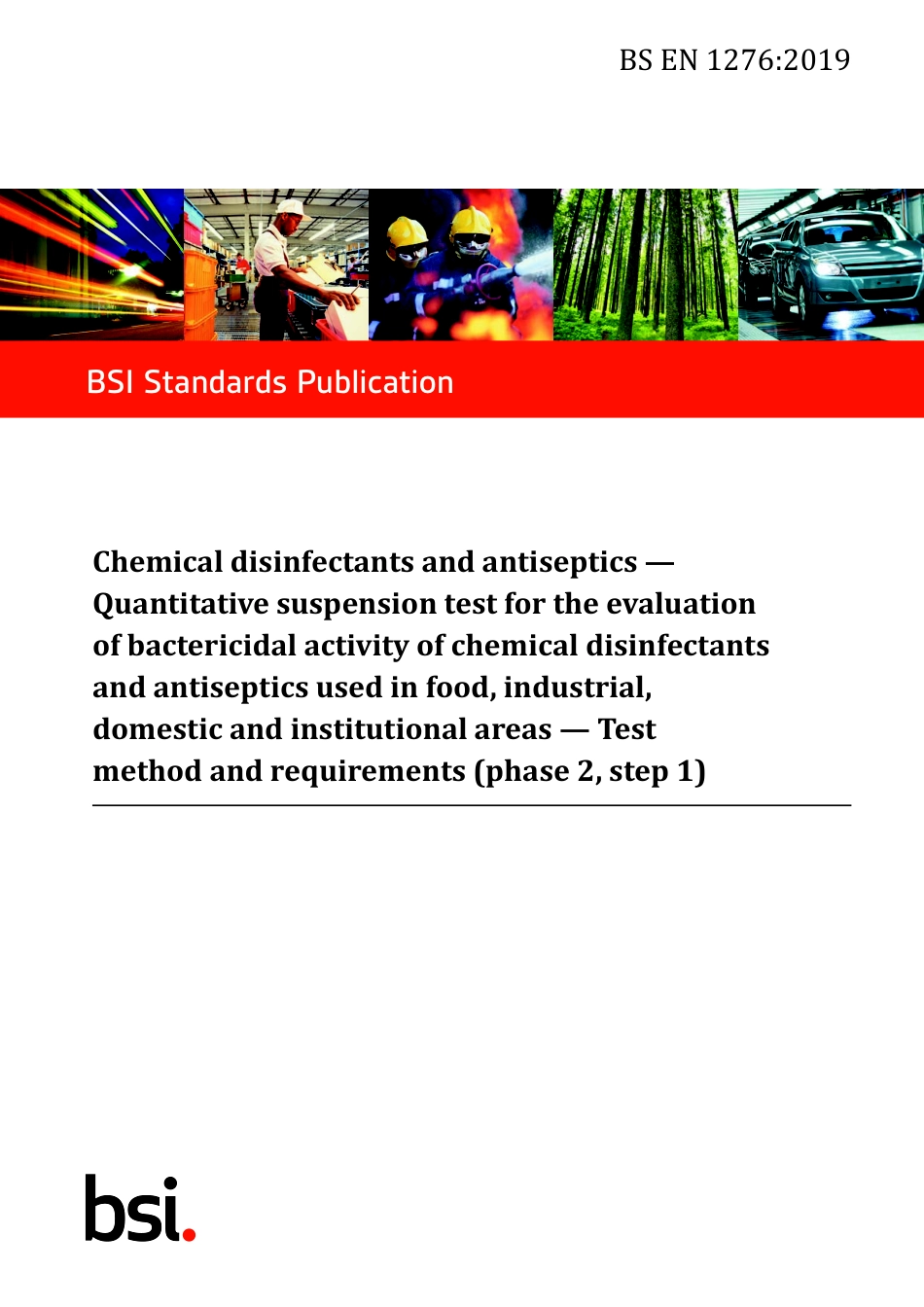 BS EN 1276:2019

BSI Standards Publication

Chemical disinfectants and antiseptics — Quantitative suspension test for the evaluation of bactericidal activity of chemical disinfectants and antiseptics used in food, industrial, domestic and institutional areas — Test method and requirements (phase 2, step 1)

bsi.